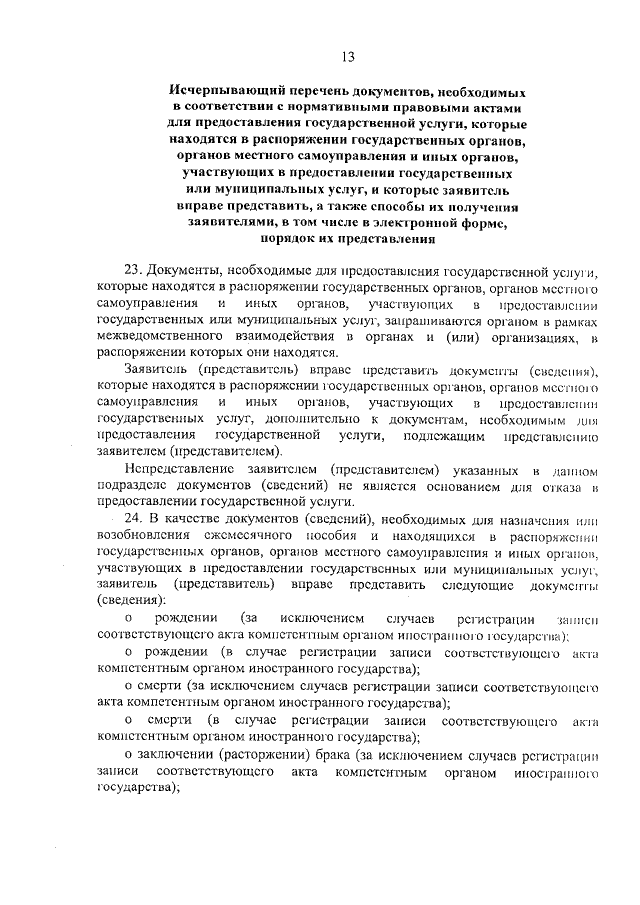 13

Исчерпывающий перечень документов, необходимых в соответствии с нормативными правовыми актами для предоставления государственной услуги, которые находятся в распоряжении государственных органов, органов местного самоуправления и иных органов, участвующих в предоставлении государственных или муниципальных услуг, и которые заявитель вправе представить, а также способы их получения заявителями, в том числе в электронной форме, порядок их представления

23. Документы, необходимые для предоставления государственной услуги, которые находятся в распоряжении государственных органов, органов местного самоуправления и иных органов, участвующих в предоставлении государственных или муниципальных услуг, запрашиваются органом в рамках межведомственного взаимодействия в органах и (или) организациях, в распоряжении которых они находятся.

Заявитель (представитель) вправе представить документы (сведения), которые находятся в распоряжении государственных органов, органов местного самоуправления и иных органов, участвующих в предоставлении государственных услуг, дополнительно к документам, необходимым для предоставления государственной услуги, подлежащим представлению заявителем (представителем).

Непредставление заявителем (представителем) указанных в данном подразделе документов (сведений) не является основанием для отказа в предоставлении государственной услуги.

24. В качестве документов (сведений), необходимых для назначения или возобновления ежемесячного пособия и находящихся в распоряжении государственных органов, органов местного самоуправления и иных органов, участвующих в предоставлении государственных или муниципальных услуг, заявитель (представитель) вправе представить следующие документы (сведения):

о рождении (за исключением случаев регистрации записи соответствующего акта компетентным органом иностранного государства);

о рождении (в случае регистрации записи соответствующего акта компетентным органом иностранного государства);

о смерти (за исключением случаев регистрации записи соответствующего акта компетентным органом иностранного государства);

о смерти (в случае регистрации записи соответствующего акта компетентным органом иностранного государства);

о заключении (расторжении) брака (за исключением случаев регистрации записи соответствующего акта компетентным органом иностранного государства);